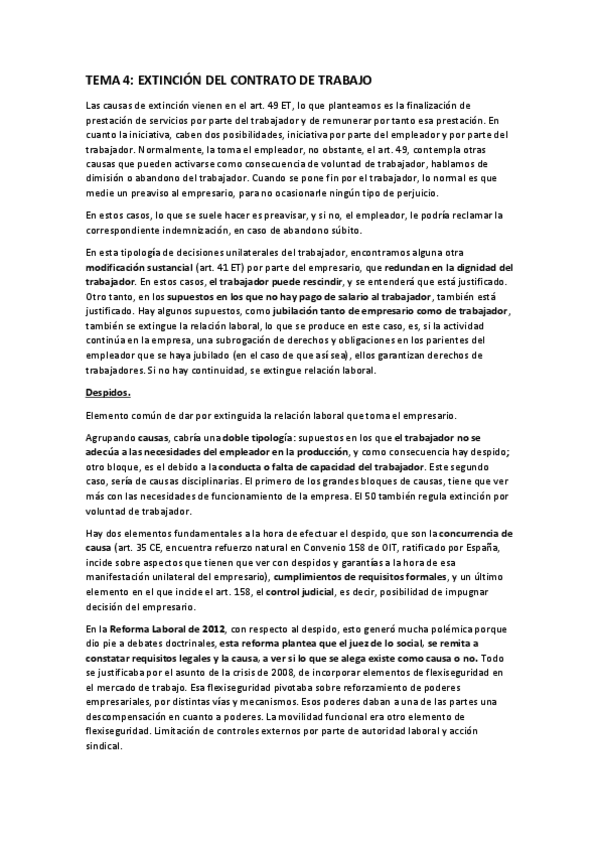 TEMA 4: EXTINCIÓN DEL CONTRATO DE TRABAJO

Las causas de extinción vienen en el art. 49 ET, lo que planteamos es la finalización de prestación de servicios por parte del trabajador y de remunerar por tanto esa prestación. En cuanto la iniciativa, caben dos posibilidades, iniciativa por parte del empleador y por parte del trabajador. Normalmente, la toma el empleador, no obstante, el art. 49, contempla otras causas que pueden activarse como consecuencia de voluntad de trabajador, hablamos de dimisión o abandono del trabajador. Cuando se pone fin por el trabajador, lo normal es que medie un preaviso al empresario, para no ocasionarle ningún tipo de perjuicio.

En estos casos, lo que se suele hacer es preavisar, y si no, el empleador, le podría reclamar la correspondiente indemnización, en caso de abandono súbito.

En esta tipología de decisiones unilaterales del trabajador, encontramos alguna otra modificación sustancial (art. 41 ET) por parte del empresario, que redundan en la dignidad del trabajador. En estos casos, el trabajador puede rescindir, y se entenderá que está justificado. Otro tanto, en los supuestos en los que no hay pago de salario al trabajador, también está justificado. Hay algunos supuestos, como jubilación tanto de empresario como de trabajador, también se extingue la relación laboral, lo que se produce en este caso, es, si la actividad continúa en la empresa, una subrogación de derechos y obligaciones en los parientes del empleador que se haya jubilado (en el caso de que así sea), ellos garantizan derechos de trabajadores. Si no hay continuidad, se extingue relación laboral.

Despidos.

Elemento común de dar por extinguida la relación laboral que toma el empresario.

Agrupando causas, cabría una doble tipología: supuestos en los que el trabajador no se adecúa a las necesidades del empleador en la producción, y como consecuencia hay despido; otro bloque, es el debido a la conducta o falta de capacidad del trabajador. Este segundo caso, sería de causas disciplinarias. El primero de los grandes bloques de causas, tiene que ver más con las necesidades de funcionamiento de la empresa. El 50 también regula extinción por voluntad de trabajador.

Hay dos elementos fundamentales a la hora de efectuar el despido, que son la concurrencia de causa (art. 35 CE, encuentra refuerzo natural en Convenio 158 de OIT, ratificado por España, incide sobre aspectos que tienen que ver con despidos y garantías a la hora de esa manifestación unilateral del empresario), cumplimientos de requisitos formales, y un último elemento en el que incide el art. 158, el control judicial, es decir, posibilidad de impugnar decisión del empresario.

En la Reforma Laboral de 2012, con respecto al despido, esto generó mucha polémica porque dio pie a debates doctrinales, esta reforma plantea que el juez de lo social, se remita a constatar requisitos legales y la causa, a ver si lo que se alega existe como causa o no. Todo se justificaba por el asunto de la crisis de 2008, de incorporar elementos de flexiseguridad en el mercado de trabajo. Esa flexiseguridad pivotaba sobre reforzamiento de poderes empresariales, por distintas vías y mecanismos. Esos poderes daban a una de las partes una descompensación en cuanto a poderes. La movilidad funcional era otro elemento de flexiseguridad. Limitación de controles externos por parte de autoridad laboral y acción sindical.